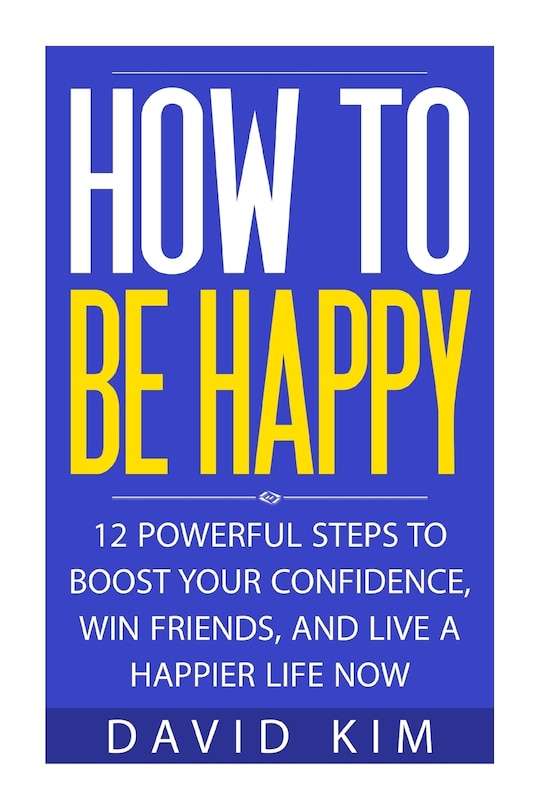 HOW TO
BE HAPPY

12 POWERFUL STEPS TO BOOST YOUR CONFIDENCE, WIN FRIENDS, AND LIVE A HAPPIER LIFE NOW

DAVID KIM